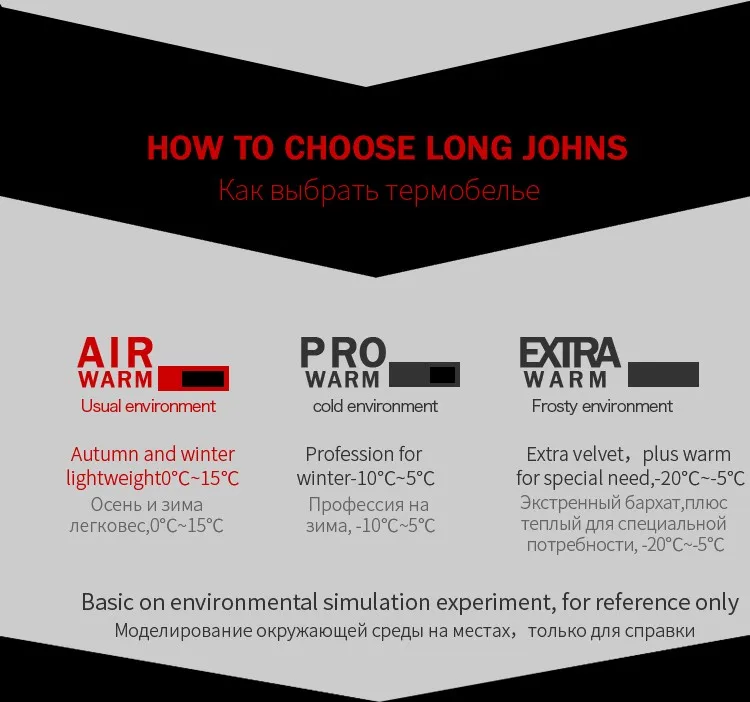 HOW TO CHOOSE LONG JOHNS
Как выбрать термобелье

AIR
WARM
Usual environment

Autumn and winter lightweight0°C~15°C
Осень и зима легковес,0°C~15°C

PRO
WARM
cold environment

Profession for winter-10°C~5°C
Профессия на зима, -10°C~5°C

EXTRA
WARM
Frosty environment

Extra velvet，plus warm for special need,-20°C~-5°C
Экстренный бархат,плюс теплый для специальной потребности, -20°C~-5°C

Basic on environmental simulation experiment, for reference only
Моделирование окружающей среды на местах，только для справки